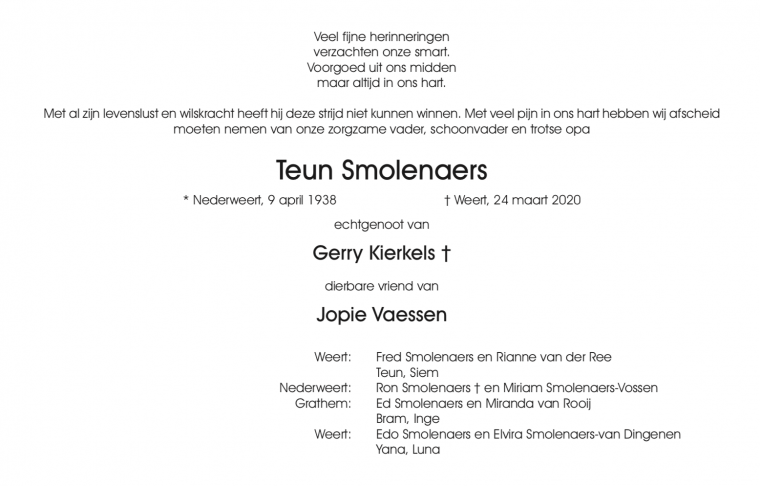 Veel fijne herinneringen
verzachten onze smart.
Voorgoed uit ons midden
maar altijd in ons hart.

Met al zijn levenslust en wilskracht heeft hij deze strijd niet kunnen winnen. Met veel pijn in ons hart hebben wij afscheid moeten nemen van onze zorgzame vader, schoonvader en trotse opa

Teun Smolenaers

* Nederweert, 9 april 1938 † Weert, 24 maart 2020

echtgenoot van

Gerry Kierkels †

dierbare vriend van

Jopie Vaessen

Weert: Fred Smolenaers en Rianne van der Ree
Teun, Siem
Nederweert: Ron Smolenaers † en Miriam Smolenaers-Vossen
Grathem: Ed Smolenaers en Miranda van Rooij
Bram, Inge
Weert: Edo Smolenaers en Elvira Smolenaers-van Dingenen
Yana, Luna